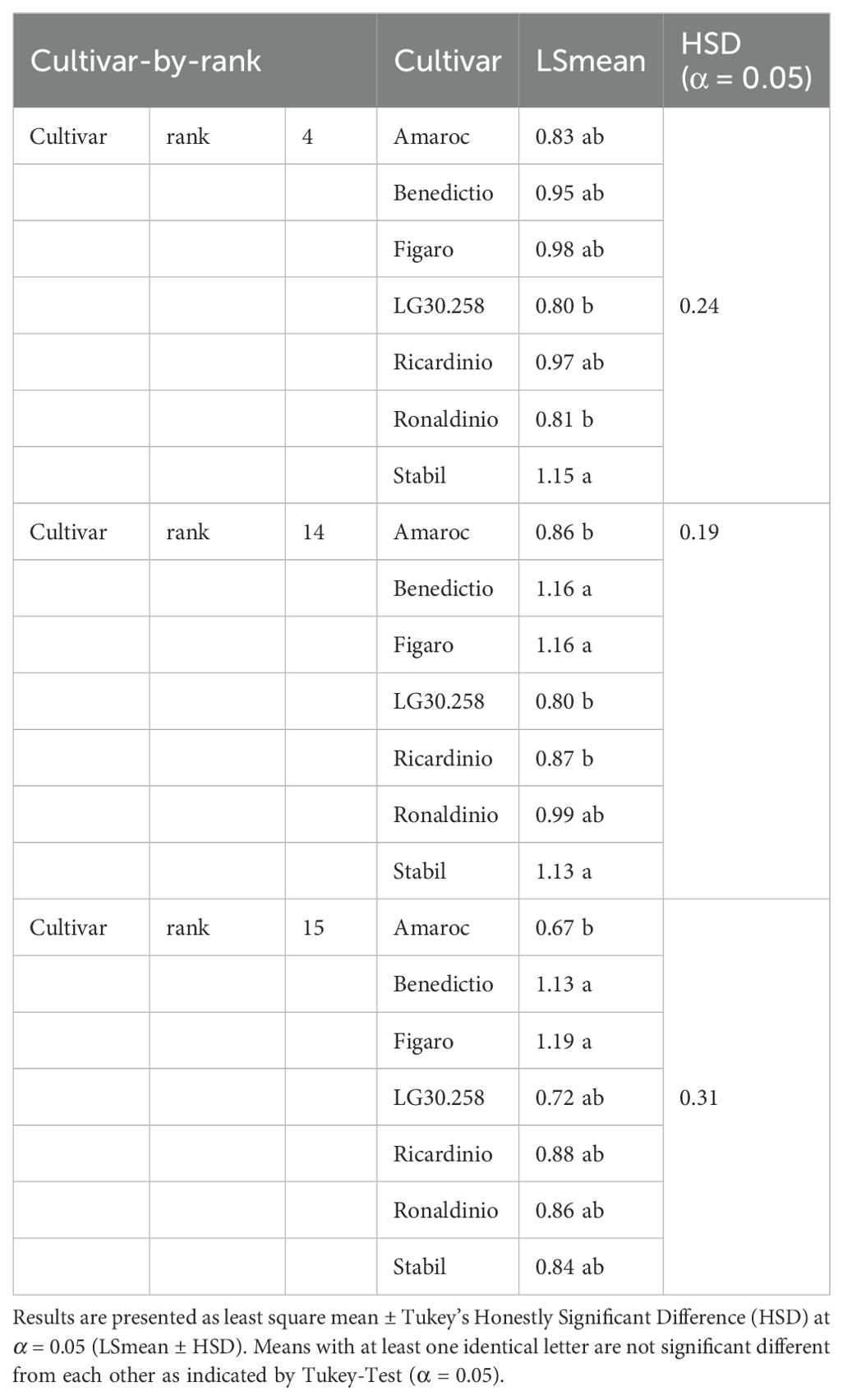 | Cultivar-by-rank | | | Cultivar | LSmean | HSD ($\alpha$ = 0.05) |
|---|---|---|---|---|---|
| Cultivar | rank | 4 | Amaroc | 0.83 ab | 0.24 |
| | | | Benedictio | 0.95 ab | |
| | | | Figaro | 0.98 ab | |
| | | | LG30.258 | 0.80 b | |
| | | | Ricardinio | 0.97 ab | |
| | | | Ronaldinio | 0.81 b | |
| | | | Stabil | 1.15 a | |
| Cultivar | rank | 14 | Amaroc | 0.86 b | 0.19 |
| | | | Benedictio | 1.16 a | |
| | | | Figaro | 1.16 a | |
| | | | LG30.258 | 0.80 b | |
| | | | Ricardinio | 0.87 b | |
| | | | Ronaldinio | 0.99 ab | |
| | | | Stabil | 1.13 a | |
| Cultivar | rank | 15 | Amaroc | 0.67 b | 0.31 |
| | | | Benedictio | 1.13 a | |
| | | | Figaro | 1.19 a | |
| | | | LG30.258 | 0.72 ab | |
| | | | Ricardinio | 0.88 ab | |
| | | | Ronaldinio | 0.86 ab | |
| | | | Stabil | 0.84 ab | |

Results are presented as least square mean ± Tukey's Honestly Significant Difference (HSD) at $\alpha$ = 0.05 (LSmean ± HSD). Means with at least one identical letter are not significant different from each other as indicated by Tukey-Test ($\alpha$ = 0.05).